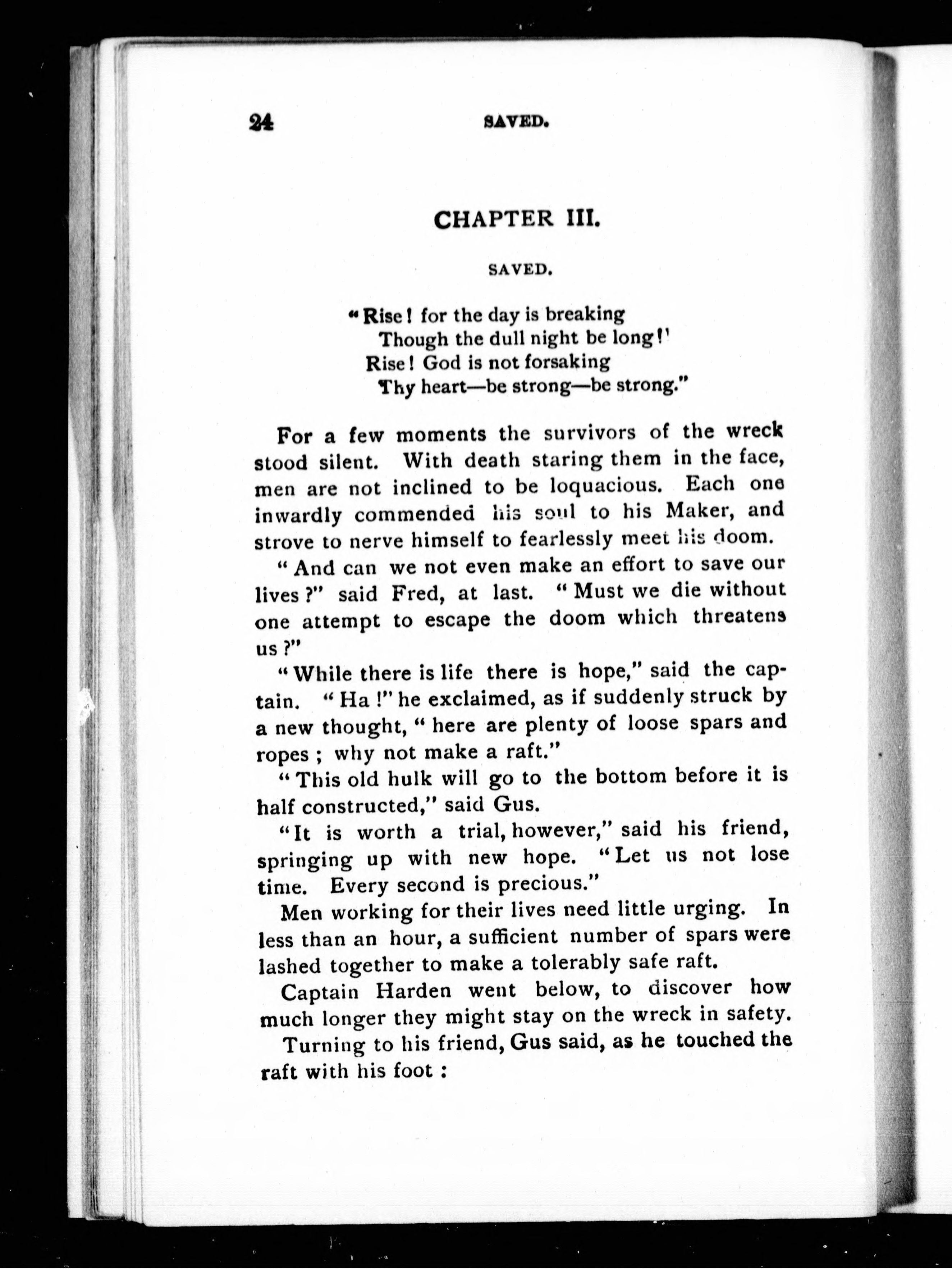 24 SAVED.

CHAPTER III.

SAVED.

"Rise! for the day is breaking
Though the dull night be long!'
Rise! God is not forsaking
Thy heart—be strong—be strong."

For a few moments the survivors of the wreck stood silent. With death staring them in the face, men are not inclined to be loquacious. Each one inwardly commended his soul to his Maker, and strove to nerve himself to fearlessly meet his doom.

"And can we not even make an effort to save our lives?" said Fred, at last. "Must we die without one attempt to escape the doom which threatens us?"

"While there is life there is hope," said the captain. "Ha!" he exclaimed, as if suddenly struck by a new thought, "here are plenty of loose spars and ropes; why not make a raft."

"This old hulk will go to the bottom before it is half constructed," said Gus.

"It is worth a trial, however," said his friend, springing up with new hope. "Let us not lose time. Every second is precious."

Men working for their lives need little urging. In less than an hour, a sufficient number of spars were lashed together to make a tolerably safe raft.

Captain Harden went below, to discover how much longer they might stay on the wreck in safety.

Turning to his friend, Gus said, as he touched the raft with his foot: